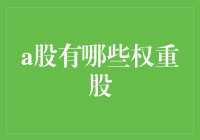 a股有哪些权重股